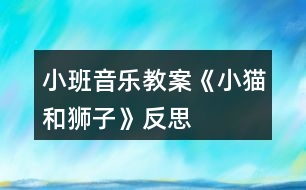 小班音乐教案《小猫和狮子》反思